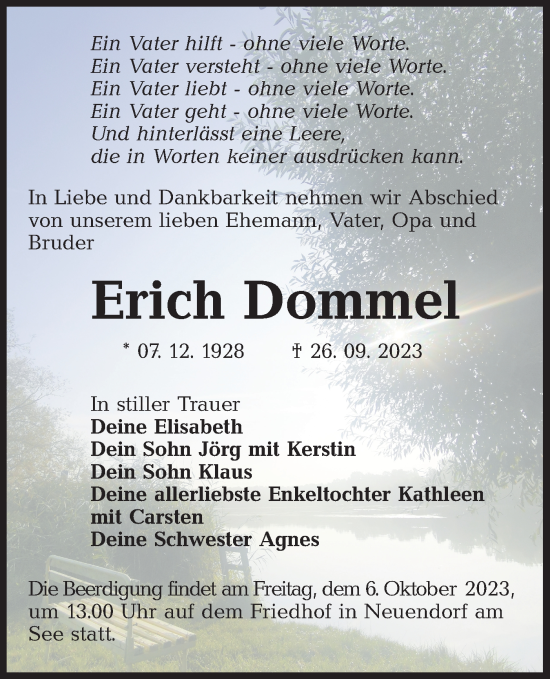 Ein Vater hilft - ohne viele Worte.
Ein Vater versteht - ohne viele Worte.
Ein Vater liebt - ohne viele Worte.
Ein Vater geht - ohne viele Worte.
Und hinterlässt eine Leere,
die in Worten keiner ausdrücken kann.

In Liebe und Dankbarkeit nehmen wir Abschied von unserem lieben Ehemann, Vater, Opa und Bruder

Erich Dommel

* 07. 12. 1928 † 26. 09. 2023

In stiller Trauer
Deine Elisabeth
Dein Sohn Jörg mit Kerstin
Dein Sohn Klaus
Deine allerliebste Enkeltochter Kathleen mit Carsten
Deine Schwester Agnes

Die Beerdigung findet am Freitag, dem 6. Oktober 2023, um 13.00 Uhr auf dem Friedhof in Neuendorf am See statt.